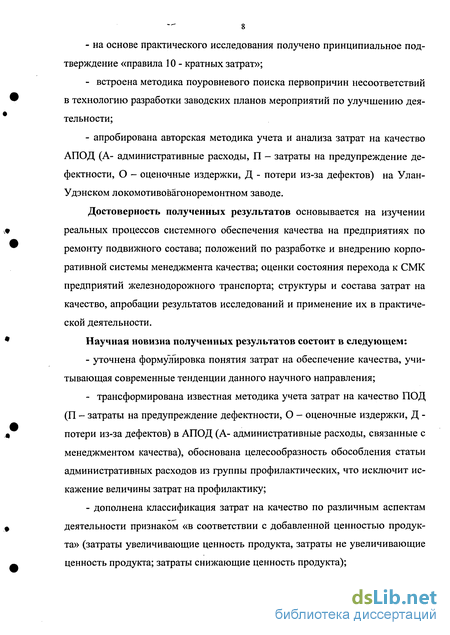 8

- на основе практического исследования получено принципиальное подтверждение «правила 10 - кратных затрат»;

- встроена методика поуровневого поиска первопричин несоответствий в технологию разработки заводских планов мероприятий по улучшению деятельности;

- апробирована авторская методика учета и анализа затрат на качество АПОД (А- административные расходы, П – затраты на предупреждение дефектности, О – оценочные издержки, Д - потери из-за дефектов) на Улан-Удэнском локомотивовагоноремонтном заводе.

Достоверность полученных результатов основывается на изучении реальных процессов системного обеспечения качества на предприятиях по ремонту подвижного состава; положений по разработке и внедрению корпоративной системы менеджмента качества; оценки состояния перехода к СМК предприятий железнодорожного транспорта; структуры и состава затрат на качество, апробации результатов исследований и применение их в практической деятельности.

Научная новизна полученных результатов состоит в следующем:

- уточнена формулировка понятия затрат на обеспечение качества, учитывающая современные тенденции данного научного направления;

- трансформирована известная методика учета затрат на качество ПОД (П – затраты на предупреждение дефектности, О – оценочные издержки, Д - потери из-за дефектов) в АПОД (А- административные расходы, связанные с менеджментом качества), обоснована целесообразность обособления статьи административных расходов из группы профилактических, что исключит искажение величины затрат на профилактику;

- дополнена классификация затрат на качество по различным аспектам деятельности признаком «в соответствии с добавленной ценностью продукта» (затраты увеличивающие ценность продукта, затраты не увеличивающие ценность продукта; затраты снижающие ценность продукта);

dsLib.net
библиотека диссертаций